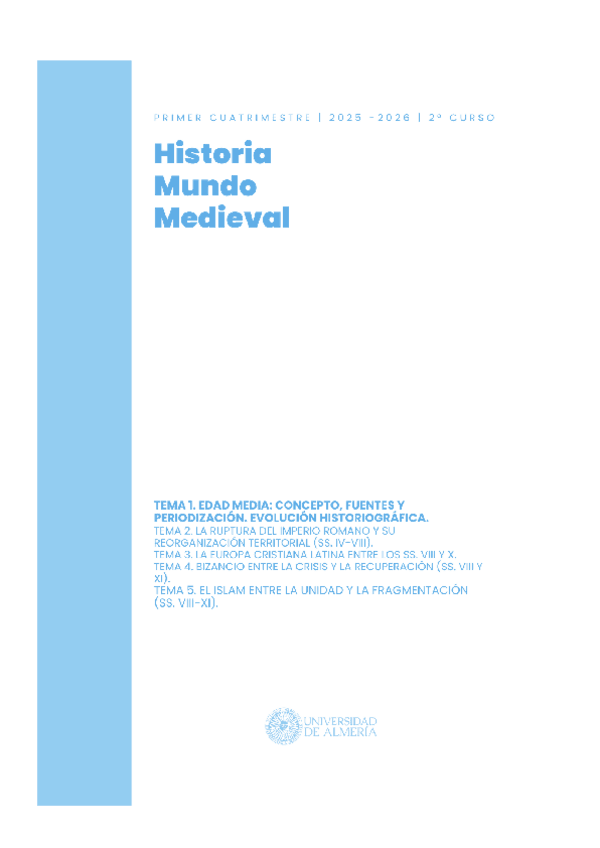 PRIMER CUATRIMESTRE | 2025 -2026 | 2º CURSO

Historia Mundo Medieval

TEMA 1. EDAD MEDIA: CONCEPTO, FUENTES Y PERIODIZACIÓN. EVOLUCIÓN HISTORIOGRÁFICA.
TEMA 2. LA RUPTURA DEL IMPERIO ROMANO Y SU REORGANIZACIÓN TERRITORIAL (SS. IV-VIII).
TEMA 3. LA EUROPA CRISTIANA LATINA ENTRE LOS SS. VIII Y X.
TEMA 4. BIZANCIO ENTRE LA CRISIS Y LA RECUPERACIÓN (SS. VIII Y XI).
TEMA 5. EL ISLAM ENTRE LA UNIDAD Y LA FRAGMENTACIÓN (SS. VIII-XI).

UNIVERSIDAD DE ALMERÍA